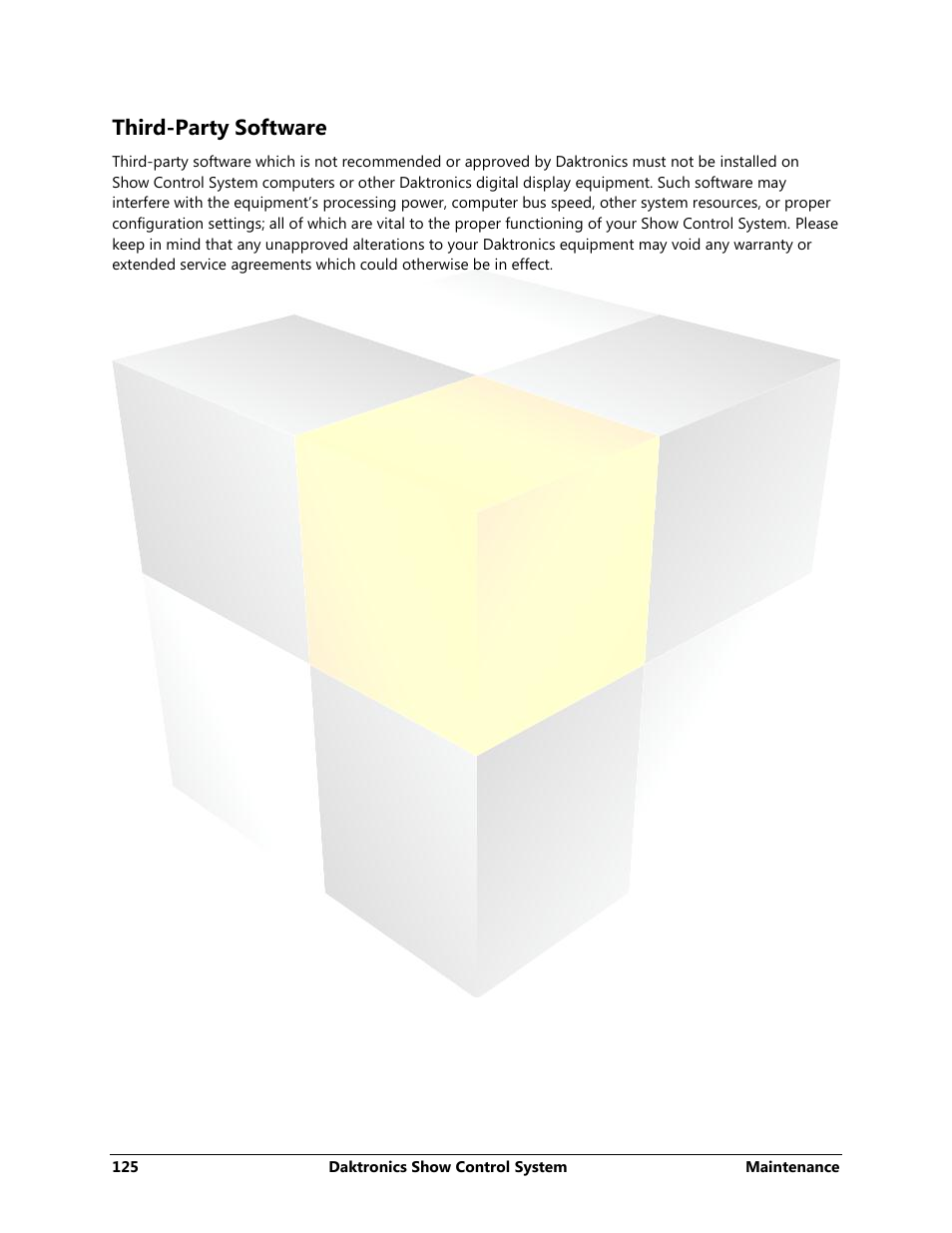 Third-Party Software

Third-party software which is not recommended or approved by Daktronics must not be installed on Show Control System computers or other Daktronics digital display equipment. Such software may interfere with the equipment's processing power, computer bus speed, other system resources, or proper configuration settings; all of which are vital to the proper functioning of your Show Control System. Please keep in mind that any unapproved alterations to your Daktronics equipment may void any warranty or extended service agreements which could otherwise be in effect.

125 Daktronics Show Control System Maintenance